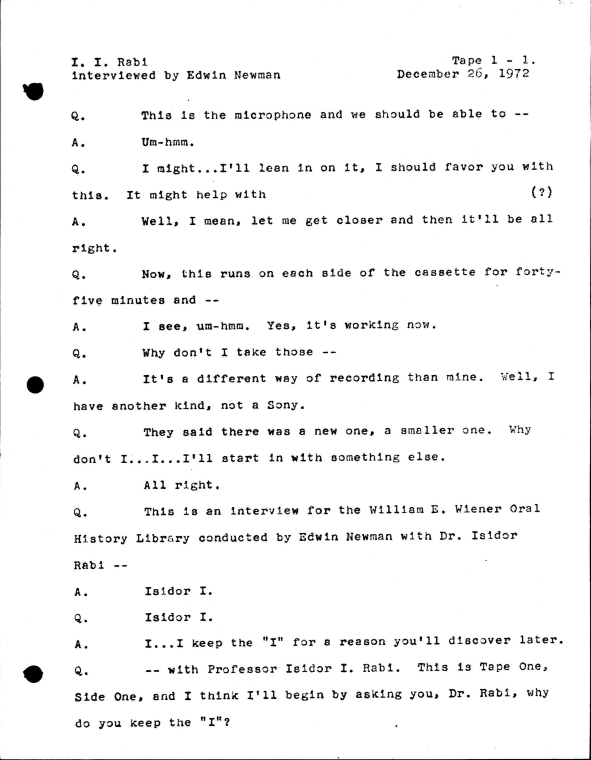 I. I. Rabi
interviewed by Edwin Newman

Tape 1 - 1.
December 26, 1972

Q. This is the microphone and we should be able to --

A. Um-hmm.

Q. I might...I'll lean in on it, I should favor you with this. It might help with (?)

A. Well, I mean, let me get closer and then it'll be all right.

Q. Now, this runs on each side of the cassette for forty-five minutes and --

A. I see, um-hmm. Yes, it's working now.

Q. Why don't I take those --

A. It's a different way of recording than mine. Well, I have another kind, not a Sony.

Q. They said there was a new one, a smaller one. Why don't I...I...I'll start in with something else.

A. All right.

Q. This is an interview for the William E. Wiener Oral History Library conducted by Edwin Newman with Dr. Isidor Rabi --

A. Isidor I.

Q. Isidor I.

A. I...I keep the "I" for a reason you'll discover later.

Q. -- with Professor Isidor I. Rabi. This is Tape One, Side One, and I think I'll begin by asking you, Dr. Rabi, why do you keep the "I"?